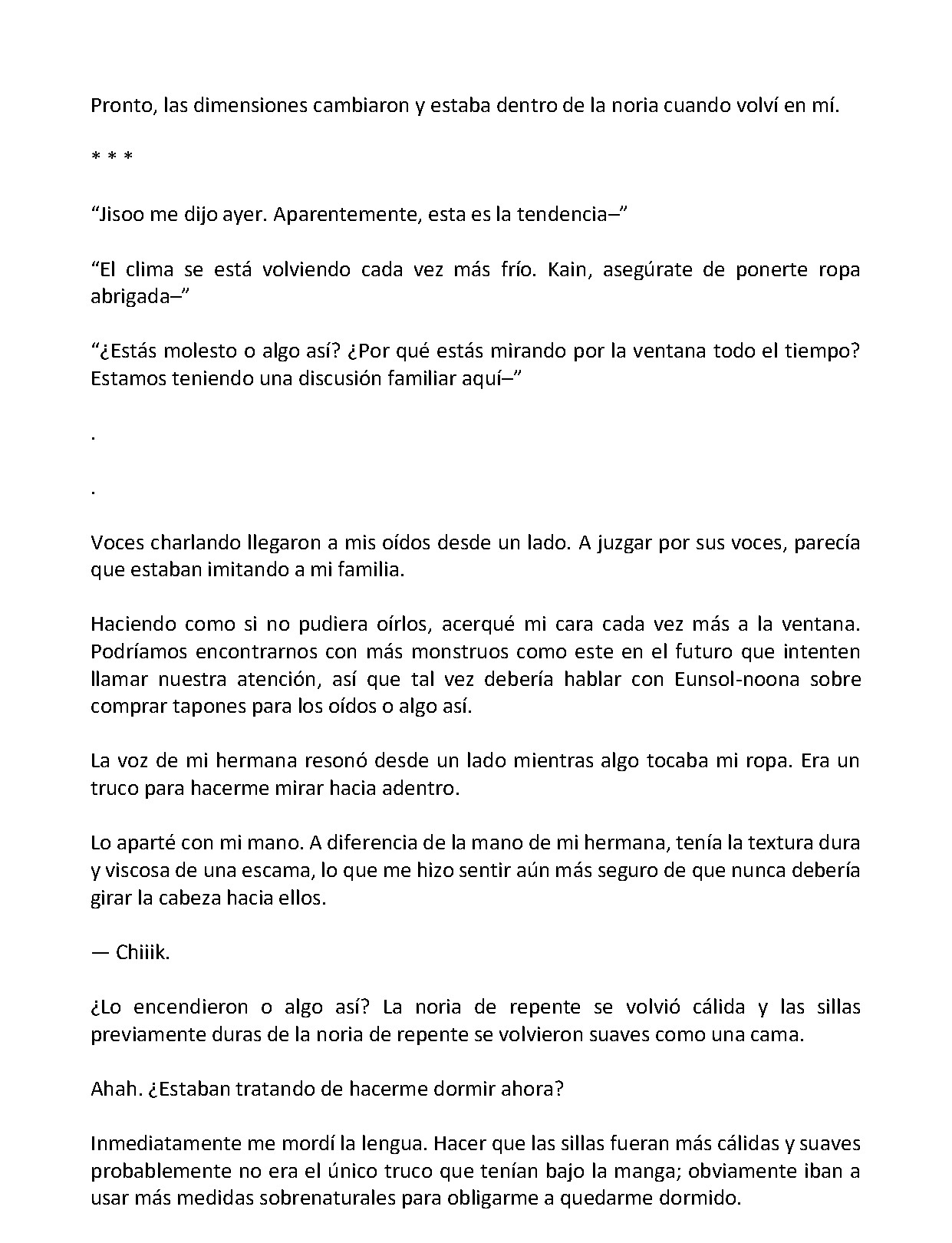 Pronto, las dimensiones cambiaron y estaba dentro de la noria cuando volví en mí.

* * *

"Jisoo me dijo ayer. Aparentemente, esta es la tendencia–"

"El clima se está volviendo cada vez más frío. Kain, asegúrate de ponerte ropa abrigada–"

"¿Estás molesto o algo así? ¿Por qué estás mirando por la ventana todo el tiempo? Estamos teniendo una discusión familiar aquí–"

.

.

Voces charlando llegaron a mis oídos desde un lado. A juzgar por sus voces, parecía que estaban imitando a mi familia.

Haciendo como si no pudiera oírlos, acerqué mi cara cada vez más a la ventana. Podríamos encontrarnos con más monstruos como este en el futuro que intenten llamar nuestra atención, así que tal vez debería hablar con Eunsol-noona sobre comprar tapones para los oídos o algo así.

La voz de mi hermana resonó desde un lado mientras algo tocaba mi ropa. Era un truco para hacerme mirar hacia adentro.

Lo aparté con mi mano. A diferencia de la mano de mi hermana, tenía la textura dura y viscosa de una escama, lo que me hizo sentir aún más seguro de que nunca debería girar la cabeza hacia ellos.

— Chiiik.

¿Lo encendieron o algo así? La noria de repente se volvió cálida y las sillas previamente duras de la noria de repente se volvieron suaves como una cama.

Ahah. ¿Estaban tratando de hacerme dormir ahora?

Inmediatamente me mordí la lengua. Hacer que las sillas fueran más cálidas y suaves probablemente no era el único truco que tenían bajo la manga; obviamente iban a usar más medidas sobrenaturales para obligarme a quedarme dormido.